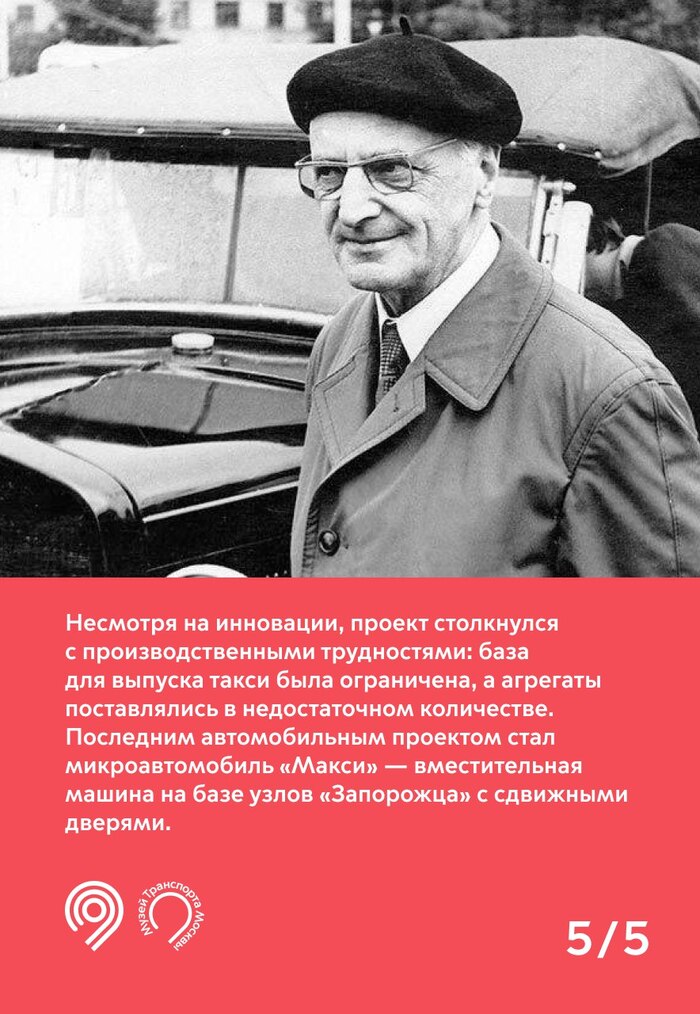 Несмотря на инновации, проект столкнулся с производственными трудностями: база для выпуска такси была ограничена, а агрегаты поставлялись в недостаточном количестве. Последним автомобильным проектом стал микроавтомобиль «Макси» — вместительная машина на базе узлов «Запорожца» с сдвижными дверями.

Музей Транспорта Москвы

5/5